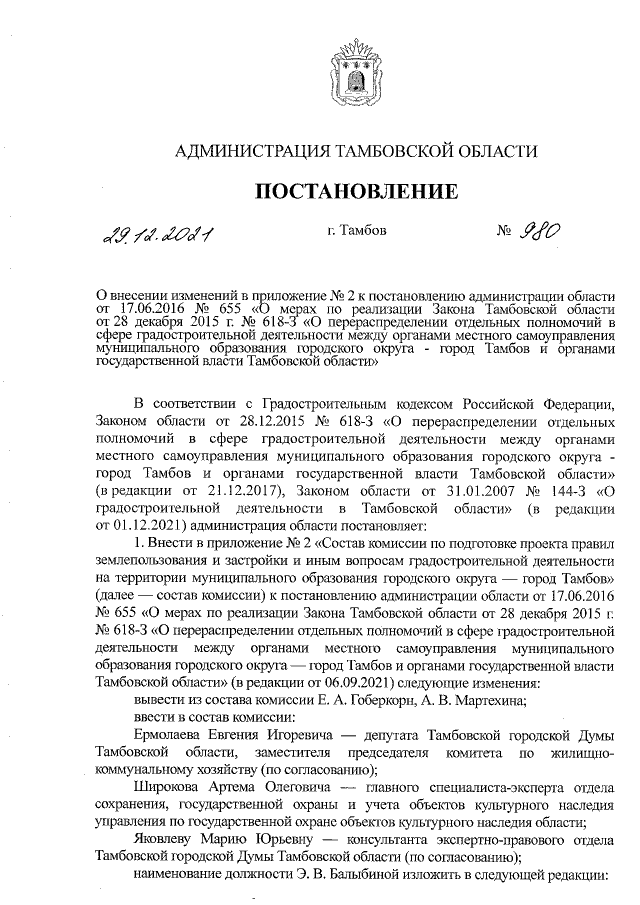 АДМИНИСТРАЦИЯ ТАМБОВСКОЙ ОБЛАСТИ

ПОСТАНОВЛЕНИЕ

29.12.2021 г. Тамбов № 980

О внесении изменений в приложение № 2 к постановлению администрации области от 17.06.2016 № 655 «О мерах по реализации Закона Тамбовской области от 28 декабря 2015 г. № 618-З «О перераспределении отдельных полномочий в сфере градостроительной деятельности между органами местного самоуправления муниципального образования городского округа - город Тамбов и органами государственной власти Тамбовской области»

В соответствии с Градостроительным кодексом Российской Федерации, Законом области от 28.12.2015 № 618-З «О перераспределении отдельных полномочий в сфере градостроительной деятельности между органами местного самоуправления муниципального образования городского округа - город Тамбов и органами государственной власти Тамбовской области» (в редакции от 21.12.2017), Законом области от 31.01.2007 № 144-З «О градостроительной деятельности в Тамбовской области» (в редакции от 01.12.2021) администрация области постановляет:

1. Внести в приложение № 2 «Состав комиссии по подготовке проекта правил землепользования и застройки и иным вопросам градостроительной деятельности на территории муниципального образования городского округа — город Тамбов» (далее — состав комиссии) к постановлению администрации области от 17.06.2016 № 655 «О мерах по реализации Закона Тамбовской области от 28 декабря 2015 г. № 618-З «О перераспределении отдельных полномочий в сфере градостроительной деятельности между органами местного самоуправления муниципального образования городского округа — город Тамбов и органами государственной власти Тамбовской области» (в редакции от 06.09.2021) следующие изменения:

вывести из состава комиссии Е. А. Гоберкорн, А. В. Мартехина;

ввести в состав комиссии:

Ермолаева Евгения Игоревича — депутата Тамбовской городской Думы Тамбовской области, заместителя председателя комитета по жилищно-коммунальному хозяйству (по согласованию);

Широкова Артема Олеговича — главного специалиста-эксперта отдела сохранения, государственной охраны и учета объектов культурного наследия управления по государственной охране объектов культурного наследия области;

Яковлеву Марию Юрьевну — консультанта экспертно-правового отдела Тамбовской городской Думы Тамбовской области (по согласованию);

наименование должности Э. В. Балыбиной изложить в следующей редакции: